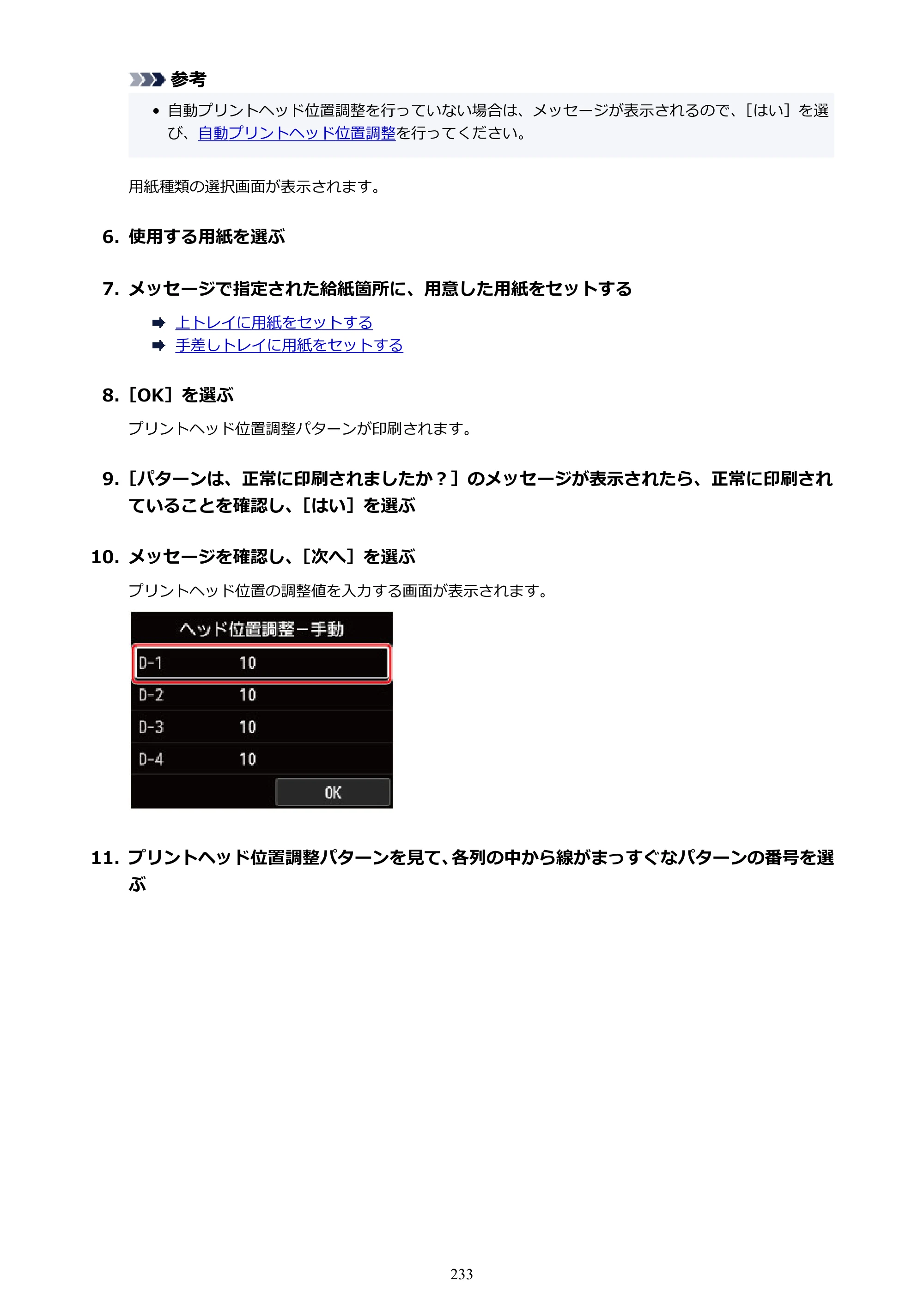 参考

• 自動プリントヘッド位置調整を行っていない場合は、メッセージが表示されるので、[はい]を選び、自動プリントヘッド位置調整を行ってください。

用紙種類の選択画面が表示されます。

6. 使用する用紙を選ぶ

7. メッセージで指定された給紙箇所に、用意した用紙をセットする

➡ 上トレイに用紙をセットする
➡ 手差しトレイに用紙をセットする

8. [OK]を選ぶ

プリントヘッド位置調整パターンが印刷されます。

9. [パターンは、正常に印刷されましたか？]のメッセージが表示されたら、正常に印刷されていることを確認し、[はい]を選ぶ

10. メッセージを確認し、[次へ]を選ぶ

プリントヘッド位置の調整値を入力する画面が表示されます。

ヘッド位置調整－手動
D-1 10
D-2 10
D-3 10
D-4 10
OK

11. プリントヘッド位置調整パターンを見て、各列の中から線がまっすぐなパターンの番号を選ぶ

233